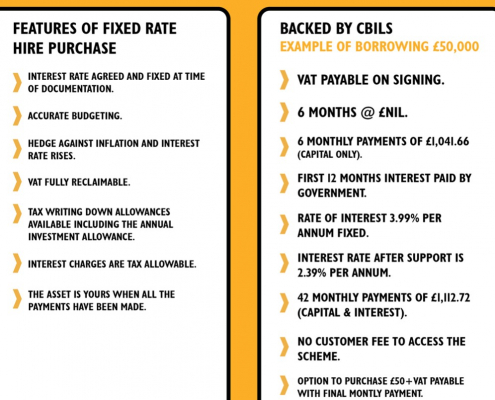 FEATURES OF FIXED RATE HIRE PURCHASE

INTEREST RATE AGREED AND FIXED AT TIME OF DOCUMENTATION.

ACCURATE BUDGETING.

HEDGE AGAINST INFLATION AND INTEREST RATE RISES.

VAT FULLY RECLAIMABLE.

TAX WRITING DOWN ALLOWANCES AVAILABLE INCLUDING THE ANNUAL INVESTMENT ALLOWANCE.

INTEREST CHARGES ARE TAX ALLOWABLE.

THE ASSET IS YOURS WHEN ALL THE PAYMENTS HAVE BEEN MADE.

BACKED BY CBILS
EXAMPLE OF BORROWING £50,000

VAT PAYABLE ON SIGNING.

6 MONTHS @ £NIL.

6 MONTHLY PAYMENTS OF £1,041.66 (CAPITAL ONLY).

FIRST 12 MONTHS INTEREST PAID BY GOVERNMENT.

RATE OF INTEREST 3.99% PER ANNUM FIXED.

INTEREST RATE AFTER SUPPORT IS 2.39% PER ANNUM.

42 MONTHLY PAYMENTS OF £1,112.72 (CAPITAL & INTEREST).

NO CUSTOMER FEE TO ACCESS THE SCHEME.

OPTION TO PURCHASE £50+VAT PAYABLE WITH FINAL MONTLY PAYMENT.